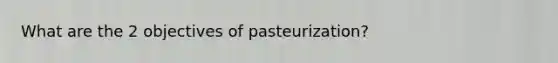 What are the 2 objectives of pasteurization?